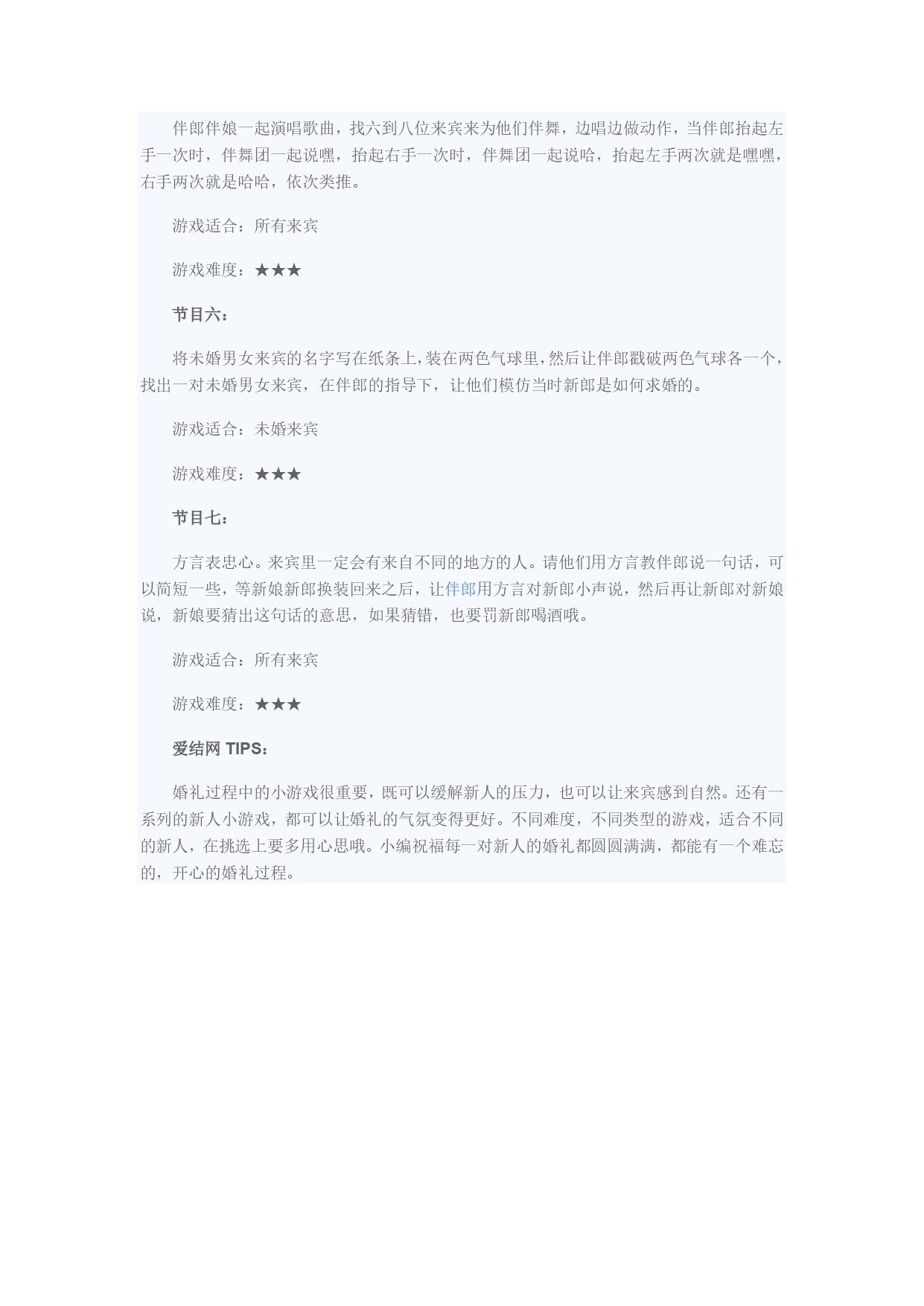 伴郎伴娘一起演唱歌曲，找六到八位来宾来为他们伴舞，边唱边做动作，当伴郎抬起左手一次时，伴舞团一起说嘿，抬起右手一次时，伴舞团一起说哈，抬起左手两次就是嘿嘿，右手两次就是哈哈，依次类推。

游戏适合：所有来宾

游戏难度：★★★

节目六：

将未婚男女来宾的名字写在纸条上，装在两色气球里，然后让伴郎戳破两色气球各一个，找出一对未婚男女来宾，在伴郎的指导下，让他们模仿当时新郎是如何求婚的。

游戏适合：未婚来宾

游戏难度：★★★

节目七：

方言表忠心。来宾里一定会有来自不同的地方的人。请他们用方言教伴郎说一句话，可以简短一些，等新娘新郎换装回来之后，让伴郎用方言对新郎小声说，然后再让新郎对新娘说，新娘要猜出这句话的意思，如果猜错，也要罚新郎喝酒哦。

游戏适合：所有来宾

游戏难度：★★★

爱结网 TIPS：

婚礼过程中的小游戏很重要，既可以缓解新人的压力，也可以让来宾感到自然。还有一系列的新人小游戏，都可以让婚礼的气氛变得更好。不同难度，不同类型的游戏，适合不同的新人，在挑选上要多用心思哦。小编祝福每一对新人的婚礼都圆圆满满，都能有一个难忘的，开心的婚礼过程。